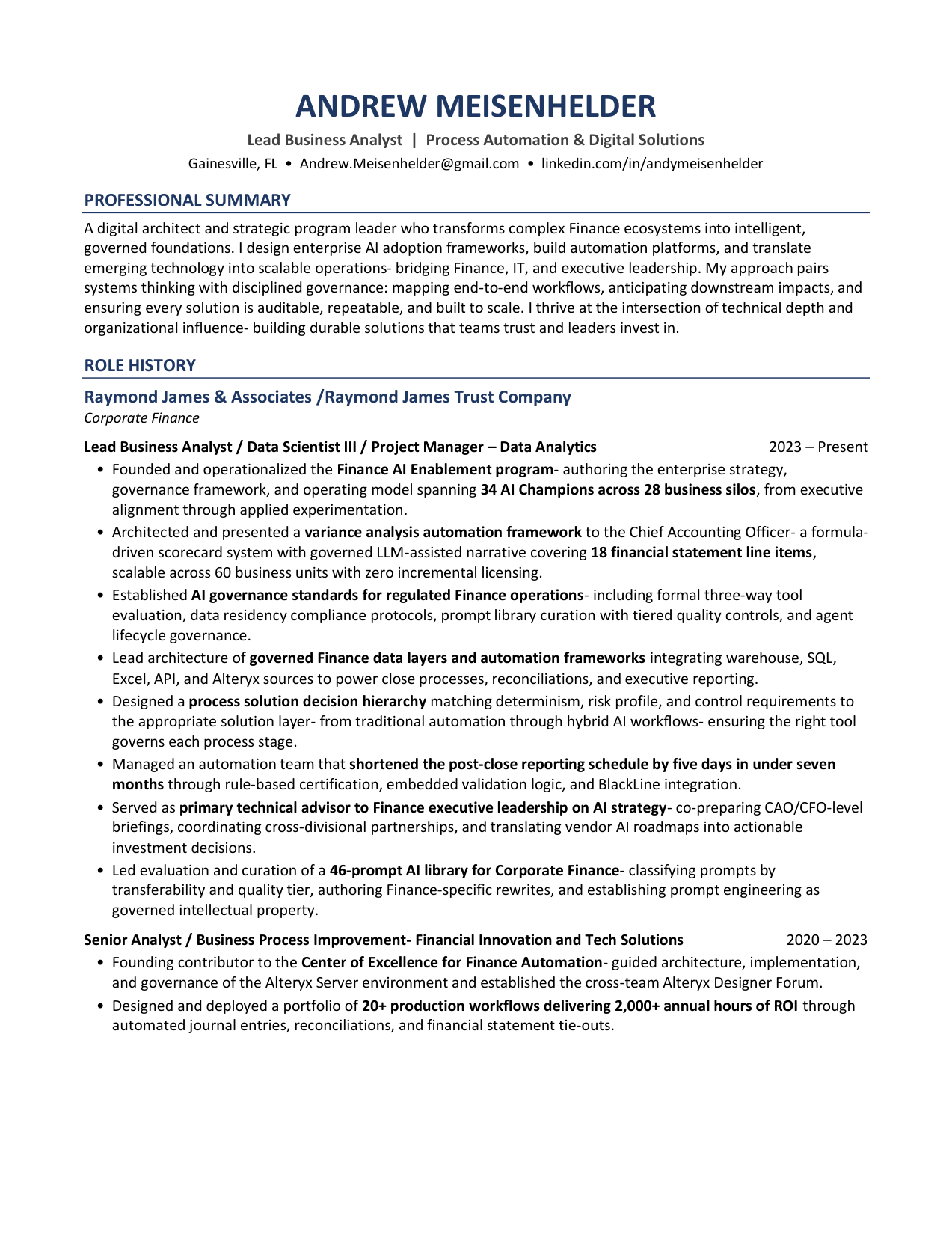 ANDREW MEISENHELDER

Lead Business Analyst | Process Automation & Digital Solutions

Gainesville, FL • Andrew.Meisenhelder@gmail.com • linkedin.com/in/andymeisenhelder

PROFESSIONAL SUMMARY

A digital architect and strategic program leader who transforms complex Finance ecosystems into intelligent, governed foundations. I design enterprise AI adoption frameworks, build automation platforms, and translate emerging technology into scalable operations- bridging Finance, IT, and executive leadership. My approach pairs systems thinking with disciplined governance: mapping end-to-end workflows, anticipating downstream impacts, and ensuring every solution is auditable, repeatable, and built to scale. I thrive at the intersection of technical depth and organizational influence- building durable solutions that teams trust and leaders invest in.

ROLE HISTORY

Raymond James & Associates /Raymond James Trust Company
Corporate Finance

Lead Business Analyst / Data Scientist III / Project Manager – Data Analytics 2023 – Present

• Founded and operationalized the Finance AI Enablement program- authoring the enterprise strategy, governance framework, and operating model spanning 34 AI Champions across 28 business silos, from executive alignment through applied experimentation.
• Architected and presented a variance analysis automation framework to the Chief Accounting Officer- a formula-driven scorecard system with governed LLM-assisted narrative covering 18 financial statement line items, scalable across 60 business units with zero incremental licensing.
• Established AI governance standards for regulated Finance operations- including formal three-way tool evaluation, data residency compliance protocols, prompt library curation with tiered quality controls, and agent lifecycle governance.
• Lead architecture of governed Finance data layers and automation frameworks integrating warehouse, SQL, Excel, API, and Alteryx sources to power close processes, reconciliations, and executive reporting.
• Designed a process solution decision hierarchy matching determinism, risk profile, and control requirements to the appropriate solution layer- from traditional automation through hybrid AI workflows- ensuring the right tool governs each process stage.
• Managed an automation team that shortened the post-close reporting schedule by five days in under seven months through rule-based certification, embedded validation logic, and BlackLine integration.
• Served as primary technical advisor to Finance executive leadership on AI strategy- co-preparing CAO/CFO-level briefings, coordinating cross-divisional partnerships, and translating vendor AI roadmaps into actionable investment decisions.
• Led evaluation and curation of a 46-prompt AI library for Corporate Finance- classifying prompts by transferability and quality tier, authoring Finance-specific rewrites, and establishing prompt engineering as governed intellectual property.

Senior Analyst / Business Process Improvement- Financial Innovation and Tech Solutions 2020 – 2023

• Founding contributor to the Center of Excellence for Finance Automation- guided architecture, implementation, and governance of the Alteryx Server environment and established the cross-team Alteryx Designer Forum.
• Designed and deployed a portfolio of 20+ production workflows delivering 2,000+ annual hours of ROI through automated journal entries, reconciliations, and financial statement tie-outs.